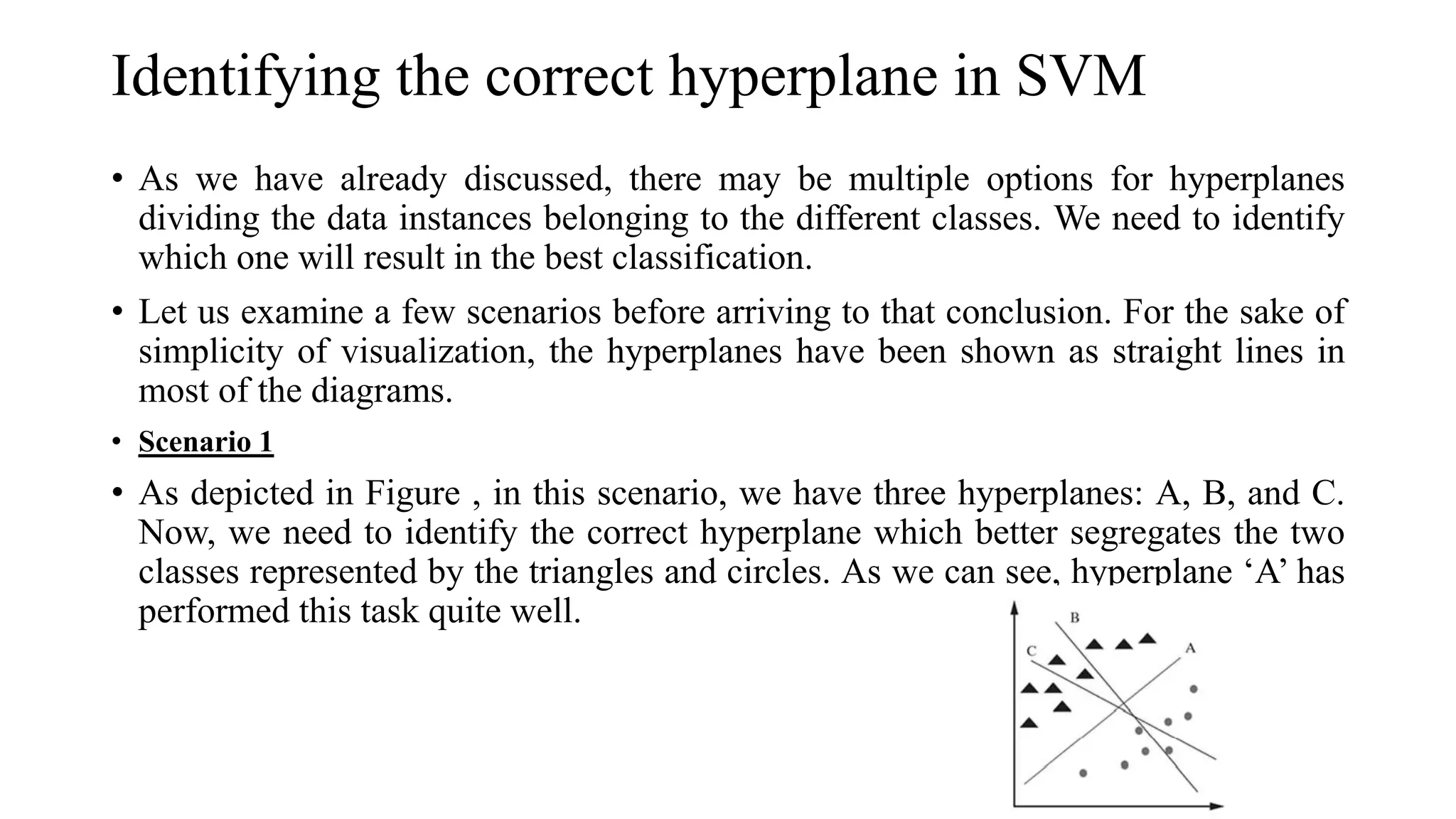 Identifying the correct hyperplane in SVM

• As we have already discussed, there may be multiple options for hyperplanes dividing the data instances belonging to the different classes. We need to identify which one will result in the best classification.

• Let us examine a few scenarios before arriving to that conclusion. For the sake of simplicity of visualization, the hyperplanes have been shown as straight lines in most of the diagrams.

• Scenario 1

• As depicted in Figure , in this scenario, we have three hyperplanes: A, B, and C. Now, we need to identify the correct hyperplane which better segregates the two classes represented by the triangles and circles. As we can see, hyperplane ‘A’ has performed this task quite well.

B
C
A